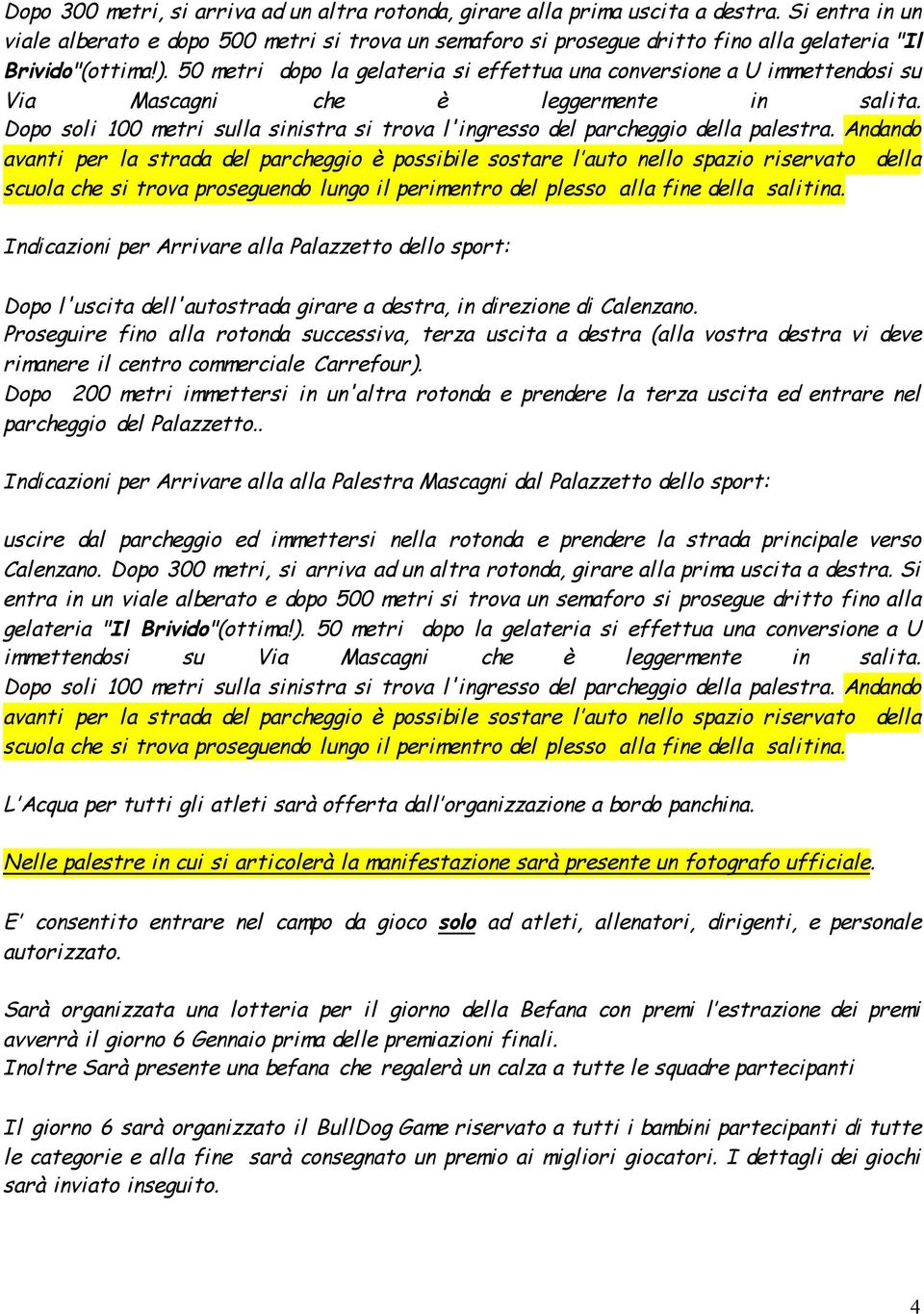 Dopo 300 metri, si arriva ad un altra rotonda, girare alla prima uscita a destra. Si entra in un viale alberato e dopo 500 metri si trova un semaforo si prosegue dritto fino alla gelateria "Il Brivido"(ottima!). 50 metri dopo la gelateria si effettua una conversione a U immettendosi su Via Mascagni che è leggermente in salita. Dopo soli 100 metri sulla sinistra si trova l'ingresso del parcheggio della palestra. Andando avanti per la strada del parcheggio è possibile sostare l'auto nello spazio riservato della scuola che si trova proseguendo lungo il perimentro del plesso alla fine della salitina.

Indicazioni per Arrivare alla Palazzetto dello sport:

Dopo l'uscita dell'autostrada girare a destra, in direzione di Calenzano.
Proseguire fino alla rotonda successiva, terza uscita a destra (alla vostra destra vi deve rimanere il centro commerciale Carrefour).
Dopo 200 metri immettersi in un'altra rotonda e prendere la terza uscita ed entrare nel parcheggio del Palazzetto..

Indicazioni per Arrivare alla alla Palestra Mascagni dal Palazzetto dello sport:

uscire dal parcheggio ed immettersi nella rotonda e prendere la strada principale verso Calenzano. Dopo 300 metri, si arriva ad un altra rotonda, girare alla prima uscita a destra. Si entra in un viale alberato e dopo 500 metri si trova un semaforo si prosegue dritto fino alla gelateria "Il Brivido"(ottima!). 50 metri dopo la gelateria si effettua una conversione a U immettendosi su Via Mascagni che è leggermente in salita. Dopo soli 100 metri sulla sinistra si trova l'ingresso del parcheggio della palestra. Andando avanti per la strada del parcheggio è possibile sostare l'auto nello spazio riservato della scuola che si trova proseguendo lungo il perimentro del plesso alla fine della salitina.

L'Acqua per tutti gli atleti sarà offerta dall'organizzazione a bordo panchina.

Nelle palestre in cui si articolerà la manifestazione sarà presente un fotografo ufficiale.

E' consentito entrare nel campo da gioco solo ad atleti, allenatori, dirigenti, e personale autorizzato.

Sarà organizzata una lotteria per il giorno della Befana con premi l'estrazione dei premi avverrà il giorno 6 Gennaio prima delle premiazioni finali.
Inoltre Sarà presente una befana che regalerà un calza a tutte le squadre partecipanti

Il giorno 6 sarà organizzato il BullDog Game riservato a tutti i bambini partecipanti di tutte le categorie e alla fine sarà consegnato un premio ai migliori giocatori. I dettagli dei giochi sarà inviato inseguito.

4